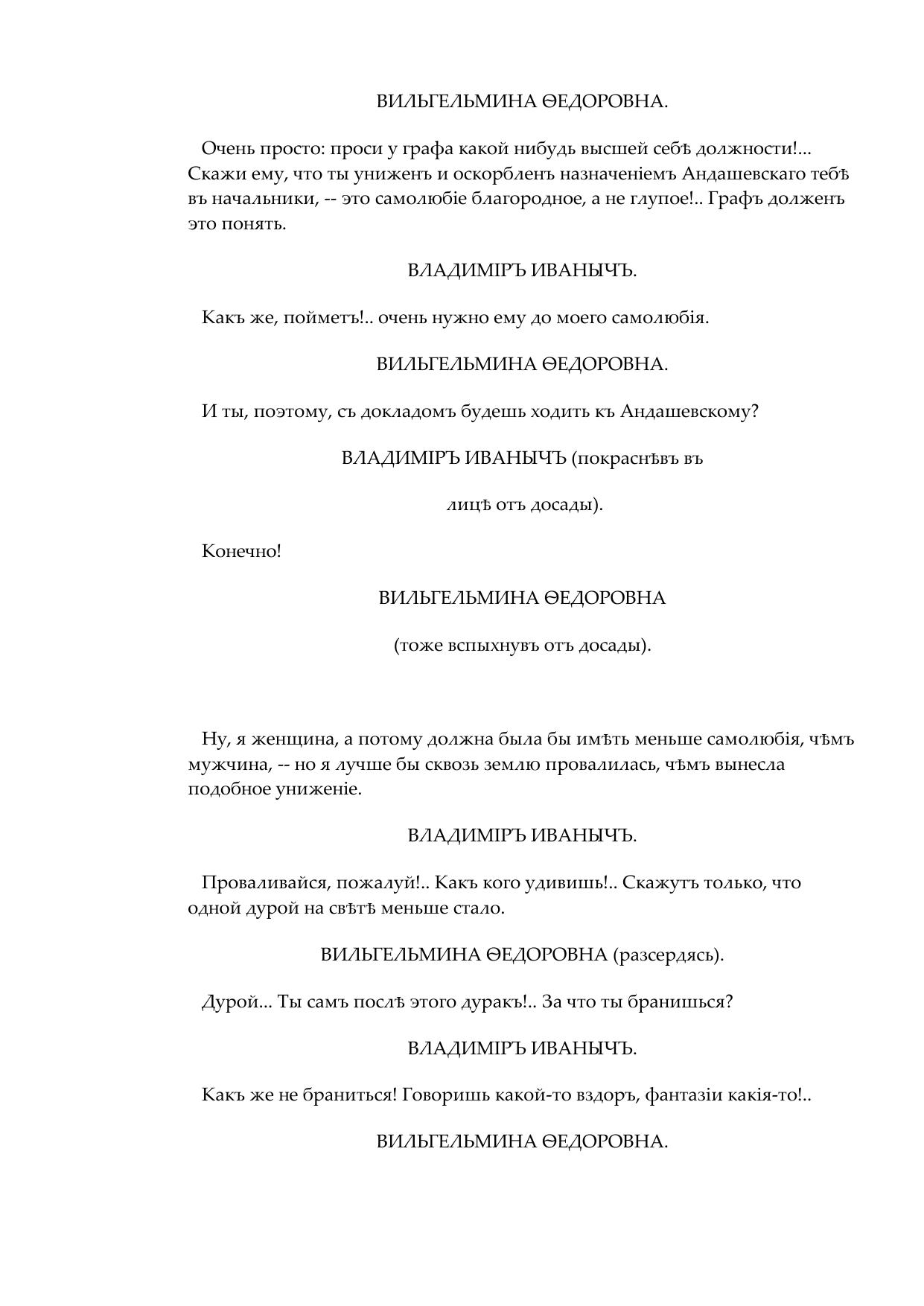 ВИЛЬГЕЛЬМИНА ѲЕДОРОВНА.

Очень просто: проси у графа какой нибудь высшей себѣ должности!... Скажи ему, что ты униженъ и оскорбленъ назначеніемъ Андашевскаго тебѣ въ начальники, -- это самолюбіе благородное, а не глупое!.. Графъ долженъ это понять.

ВЛАДИМІРЪ ИВАНЫЧЪ.

Какъ же, пойметъ!.. очень нужно ему до моего самолюбія.

ВИЛЬГЕЛЬМИНА ѲЕДОРОВНА.

И ты, поэтому, съ докладомъ будешь ходить къ Андашевскому?

ВЛАДИМІРЪ ИВАНЫЧЪ (покраснѣвъ въ

лицѣ отъ досады).

Конечно!

ВИЛЬГЕЛЬМИНА ѲЕДОРОВНА

(тоже вспыхнувъ отъ досады).

Ну, я женщина, а потому должна была бы имѣть меньше самолюбія, чѣмъ мужчина, -- но я лучше бы сквозь землю провалилась, чѣмъ вынесла подобное униженіе.

ВЛАДИМІРЪ ИВАНЫЧЪ.

Проваливайся, пожалуй!.. Какъ кого удивишь!.. Скажутъ только, что одной дурой на свѣтѣ меньше стало.

ВИЛЬГЕЛЬМИНА ѲЕДОРОВНА (разсердясь).

Дурой... Ты самъ послѣ этого дуракъ!.. За что ты бранишься?

ВЛАДИМІРЪ ИВАНЫЧЪ.

Какъ же не браниться! Говоришь какой-то вздоръ, фантазіи какія-то!..

ВИЛЬГЕЛЬМИНА ѲЕДОРОВНА.